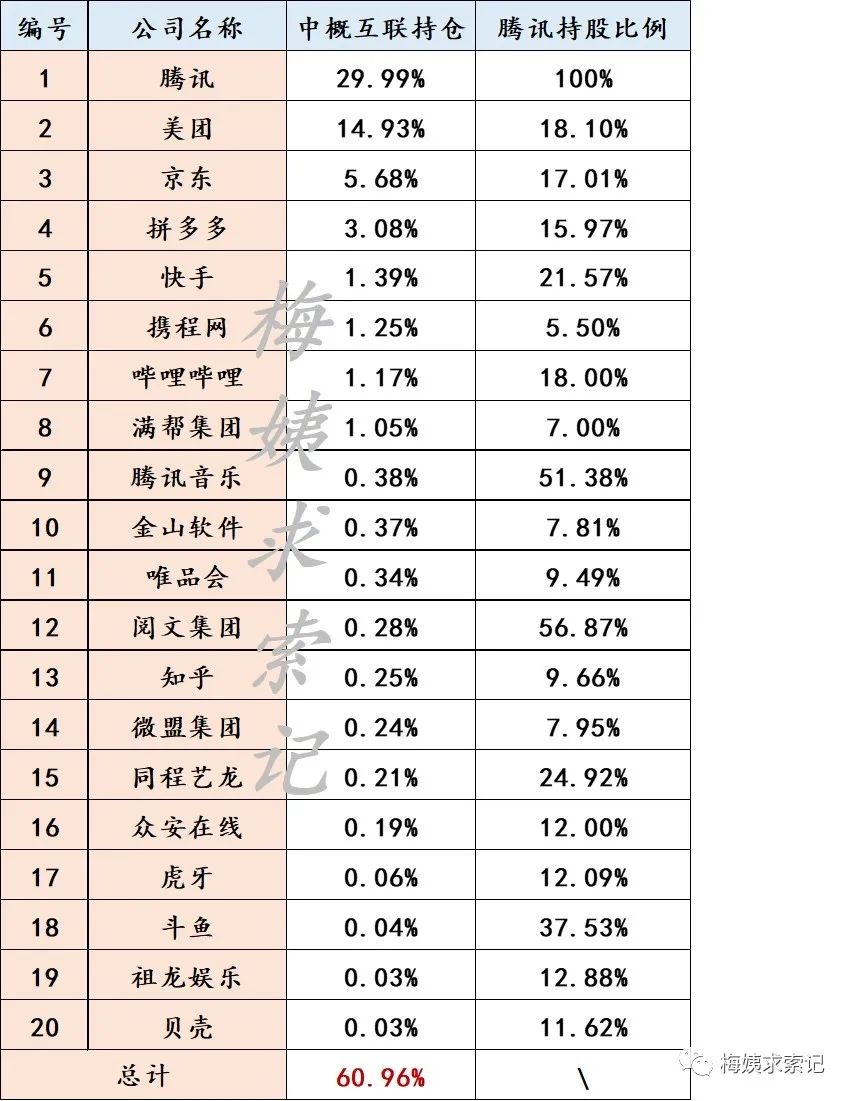 | 编号 | 公司名称 | 中概互联持仓 | 腾讯持股比例 |
|---|---|---|---|
| 1 | 腾讯 | 29.99% | 100% |
| 2 | 美团 | 14.93% | 18.10% |
| 3 | 京东 | 5.68% | 17.01% |
| 4 | 拼多多 | 3.08% | 15.97% |
| 5 | 快手 | 1.39% | 21.57% |
| 6 | 携程网 | 1.25% | 5.50% |
| 7 | 哔哩哔哩 | 1.17% | 18.00% |
| 8 | 满帮集团 | 1.05% | 7.00% |
| 9 | 腾讯音乐 | 0.38% | 51.38% |
| 10 | 金山软件 | 0.37% | 7.81% |
| 11 | 唯品会 | 0.34% | 9.49% |
| 12 | 阅文集团 | 0.28% | 56.87% |
| 13 | 知乎 | 0.25% | 9.66% |
| 14 | 微盟集团 | 0.24% | 7.95% |
| 15 | 同程艺龙 | 0.21% | 24.92% |
| 16 | 众安在线 | 0.19% | 12.00% |
| 17 | 虎牙 | 0.06% | 12.09% |
| 18 | 斗鱼 | 0.04% | 37.53% |
| 19 | 祖龙娱乐 | 0.03% | 12.88% |
| 20 | 贝壳 | 0.03% | 11.62% |
| 总计 | | 60.96% | \ |

梅姨求索记

梅姨求索记